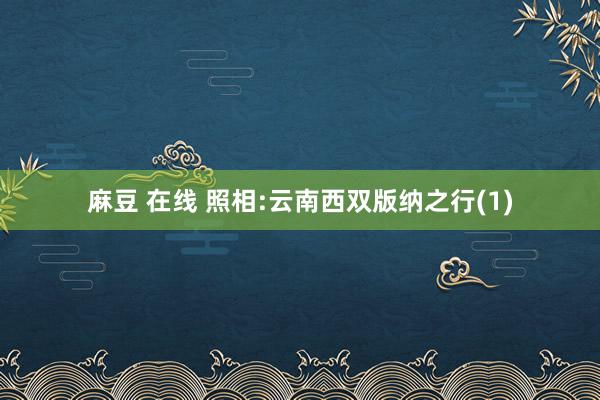 麻豆 在线 照相:云南西双版纳之行(1)